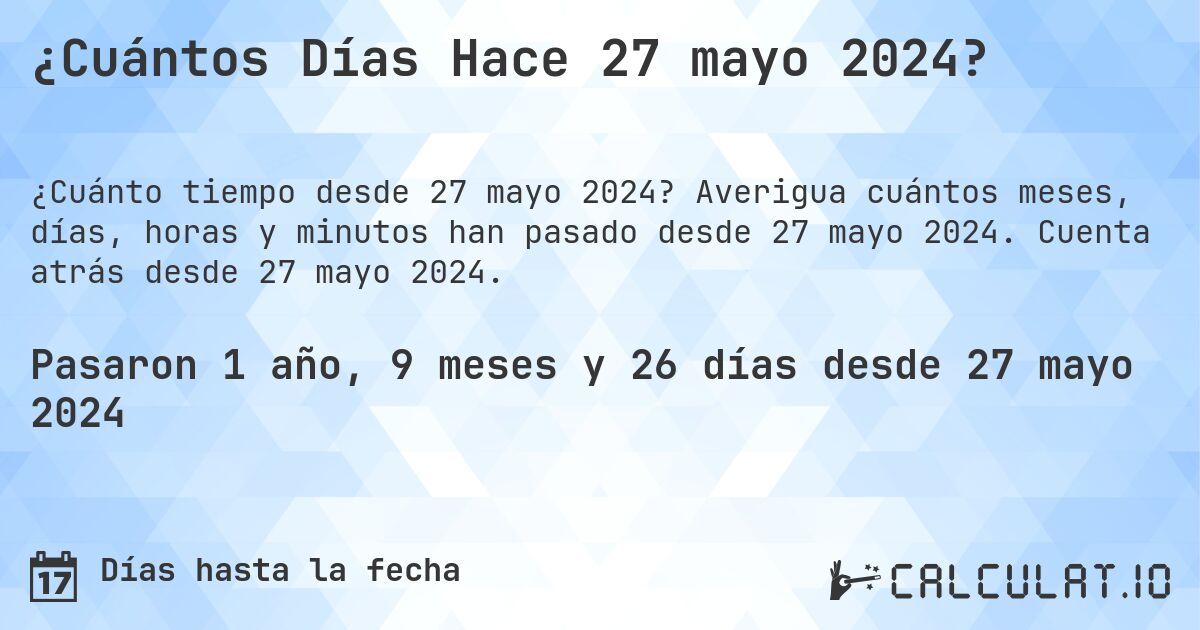 ¿Cuántos Días Hace 27 mayo 2024?

¿Cuánto tiempo desde 27 mayo 2024? Averigua cuántos meses, días, horas y minutos han pasado desde 27 mayo 2024. Cuenta atrás desde 27 mayo 2024.

Pasaron 1 año, 9 meses y 26 días desde 27 mayo 2024

17 Días hasta la fecha

CALCULAT.IO